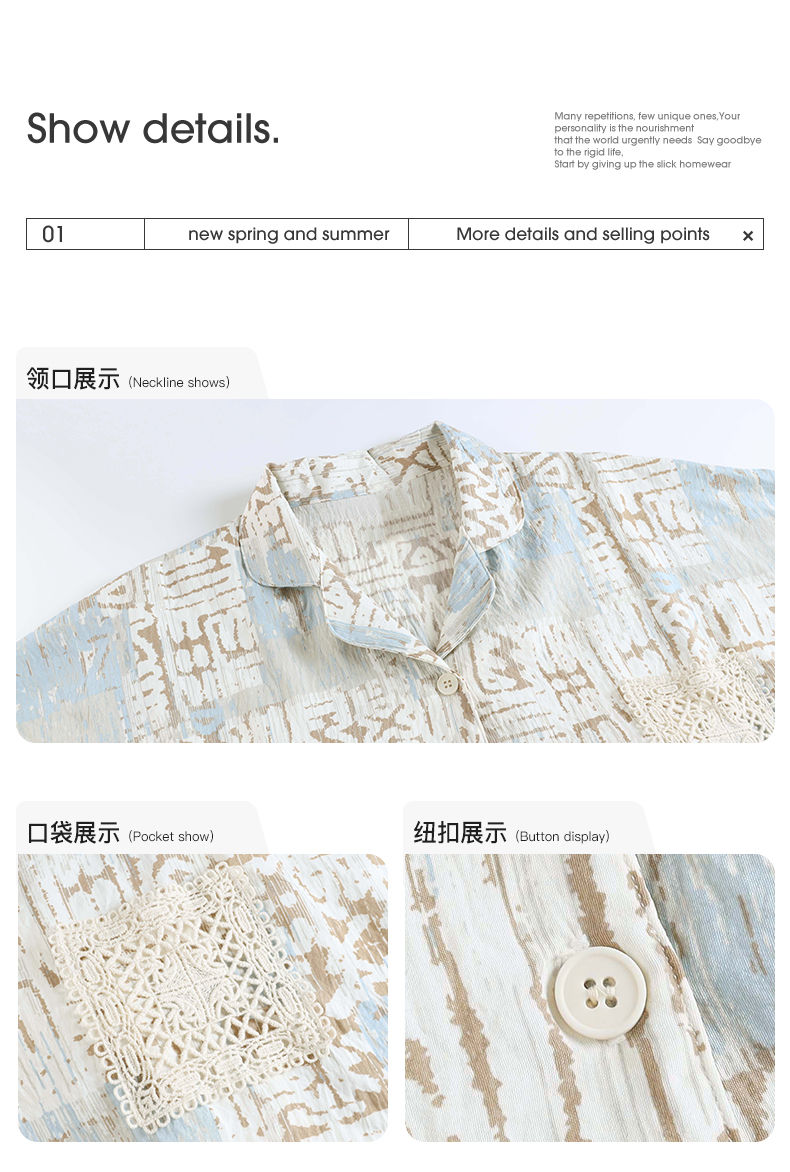 Show details.

Many repetitions, few unique ones,Your personality is the nourishment that the world urgently needs Say goodbye to the rigid life, Start by giving up the slick homewear

01

new spring and summer

More details and selling points

×

领口展示 (Neckline shows)

口袋展示 (Pocket show)

纽扣展示 (Button display)